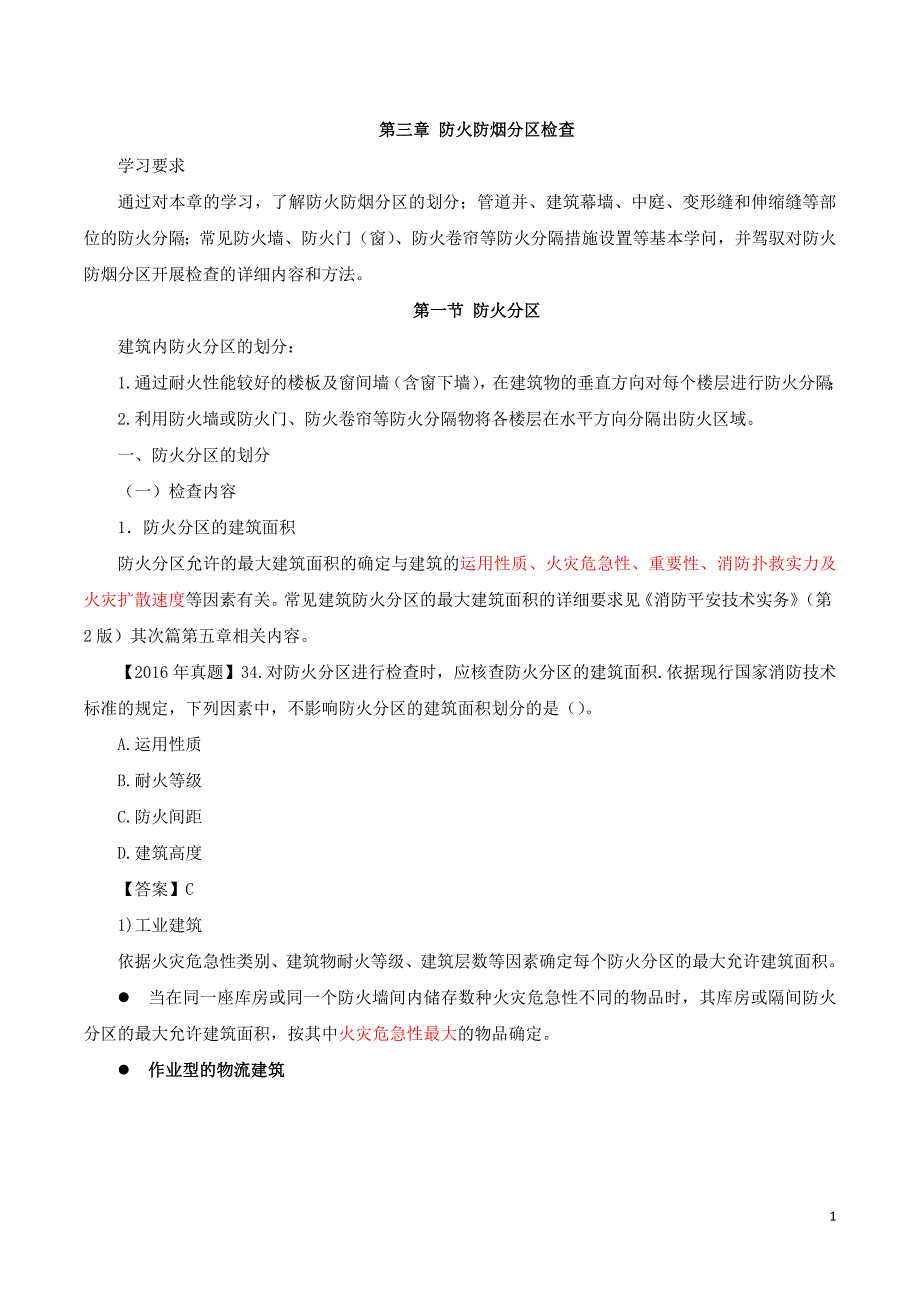 第三章 防火防烟分区检查

学习要求

通过对本章的学习，了解防火防烟分区的划分；管道井、建筑幕墙、中庭、变形缝和伸缩缝等部位的防火分隔；常见防火墙、防火门（窗）、防火卷帘等防火分隔措施设置等基本学问，并驾驭对防火防烟分区开展检查的详细内容和方法。

第一节 防火分区

建筑内防火分区的划分：

1.通过耐火性能较好的楼板及窗间墙（含窗下墙），在建筑物的垂直方向对每个楼层进行防火分隔;

2.利用防火墙或防火门、防火卷帘等防火分隔物将各楼层在水平方向分隔出防火区域。

一、防火分区的划分

（一）检查内容

1. 防火分区的建筑面积

防火分区允许的最大建筑面积的确定与建筑的运用性质、火灾危急性、重要性、消防扑救实力及火灾扩散速度等因素有关。常见建筑防火分区的最大建筑面积的详细要求见《消防平安技术实务》（第2版）其次篇第五章相关内容。

【2016年真题】34.对防火分区进行检查时，应核查防火分区的建筑面积.依据现行国家消防技术标准的规定，下列因素中，不影响防火分区的建筑面积划分的是（）。

A.运用性质

B.耐火等级

C.防火间距

D.建筑高度

【答案】C

1)工业建筑

依据火灾危急性类别、建筑物耐火等级、建筑层数等因素确定每个防火分区的最大允许建筑面积。

● 当在同一座库房或同一个防火墙间内储存数种火灾危急性不同的物品时，其库房或隔间防火分区的最大允许建筑面积，按其中火灾危急性最大的物品确定。

● 作业型的物流建筑

1